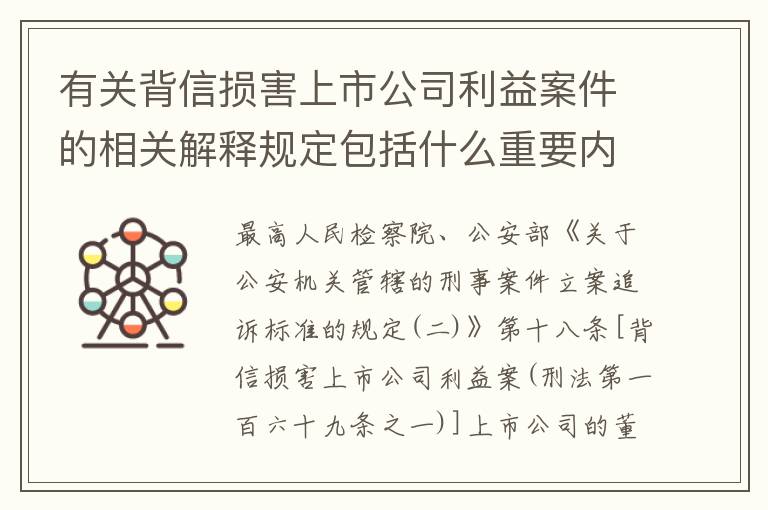 有关背信损害上市公司利益案件的相关解释规定包括什么重要内

最高人民检察院、公安部《关于公安机关管辖的刑事案件立案追诉标准的规定(二)》第十八条[背信损害上市公司利益案(刑法第一百六十九条之一)]上市公司的董